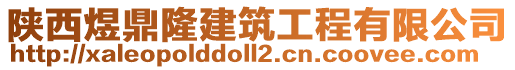 陕西煜鼎隆建筑工程有限公司
http://xaleopolddoll2.cn.coovee.com